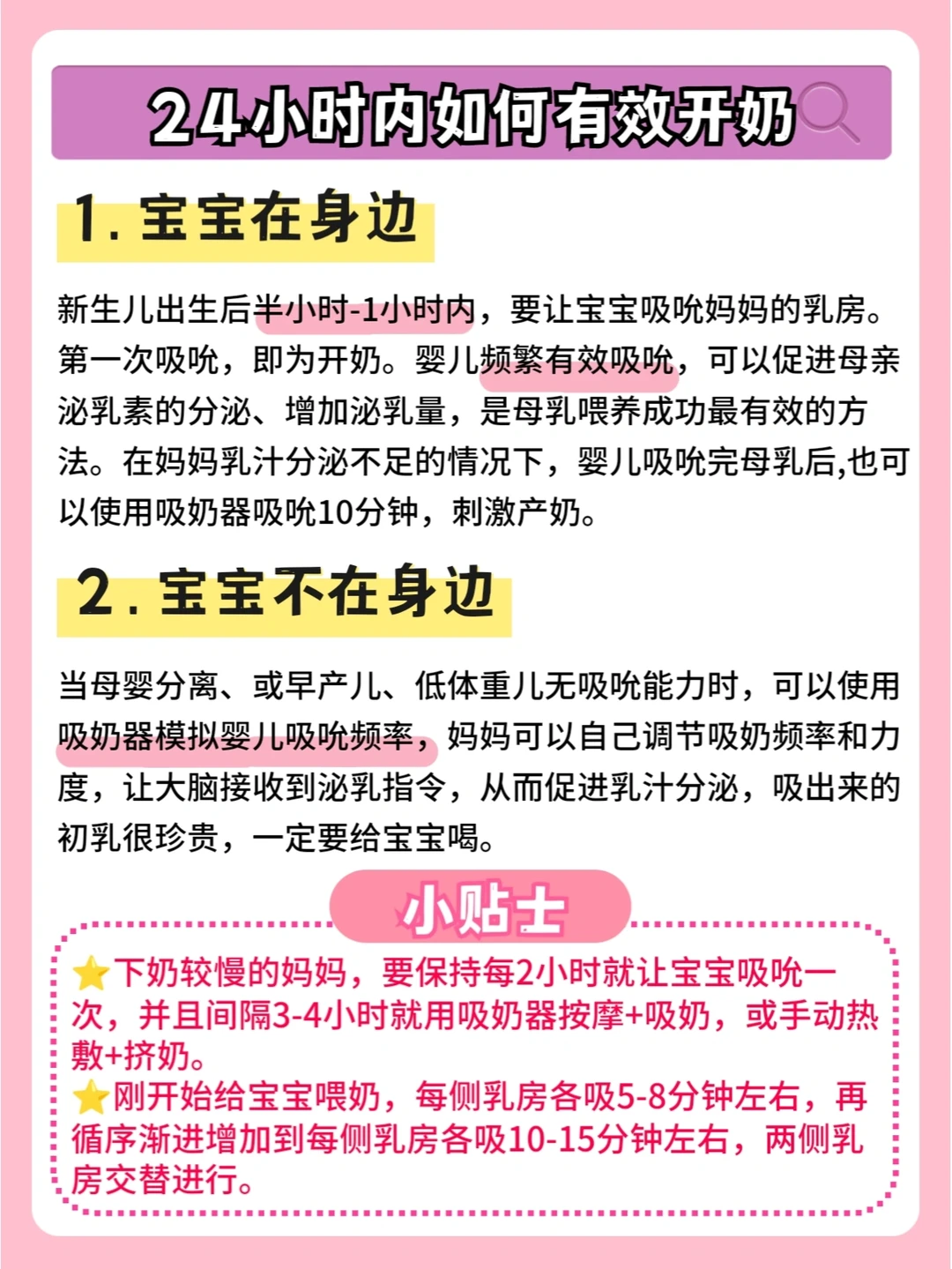 24小时内如何有效开奶

1.宝宝在身边

新生儿出生后半小时-1小时内，要让宝宝吸吮妈妈的乳房。第一次吸吮，即为开奶。婴儿频繁有效吸吮，可以促进母亲泌乳素的分泌、增加泌乳量，是母乳喂养成功最有效的方法。在妈妈乳汁分泌不足的情况下，婴儿吸吮完母乳后,也可以使用吸奶器吸吮10分钟，刺激产奶。

2.宝宝不在身边

当母婴分离、或早产儿、低体重儿无吸吮能力时，可以使用吸奶器模拟婴儿吸吮频率，妈妈可以自己调节吸奶频率和力度，让大脑接收到泌乳指令，从而促进乳汁分泌，吸出来的初乳很珍贵，一定要给宝宝喝。

小贴士

⭐下奶较慢的妈妈，要保持每2小时就让宝宝吸吮一次，并且间隔3-4小时就用吸奶器按摩+吸奶，或手动热敷+挤奶。
⭐刚开始给宝宝喂奶，每侧乳房各吸5-8分钟左右，再循序渐进增加到每侧乳房各吸10-15分钟左右，两侧乳房交替进行。